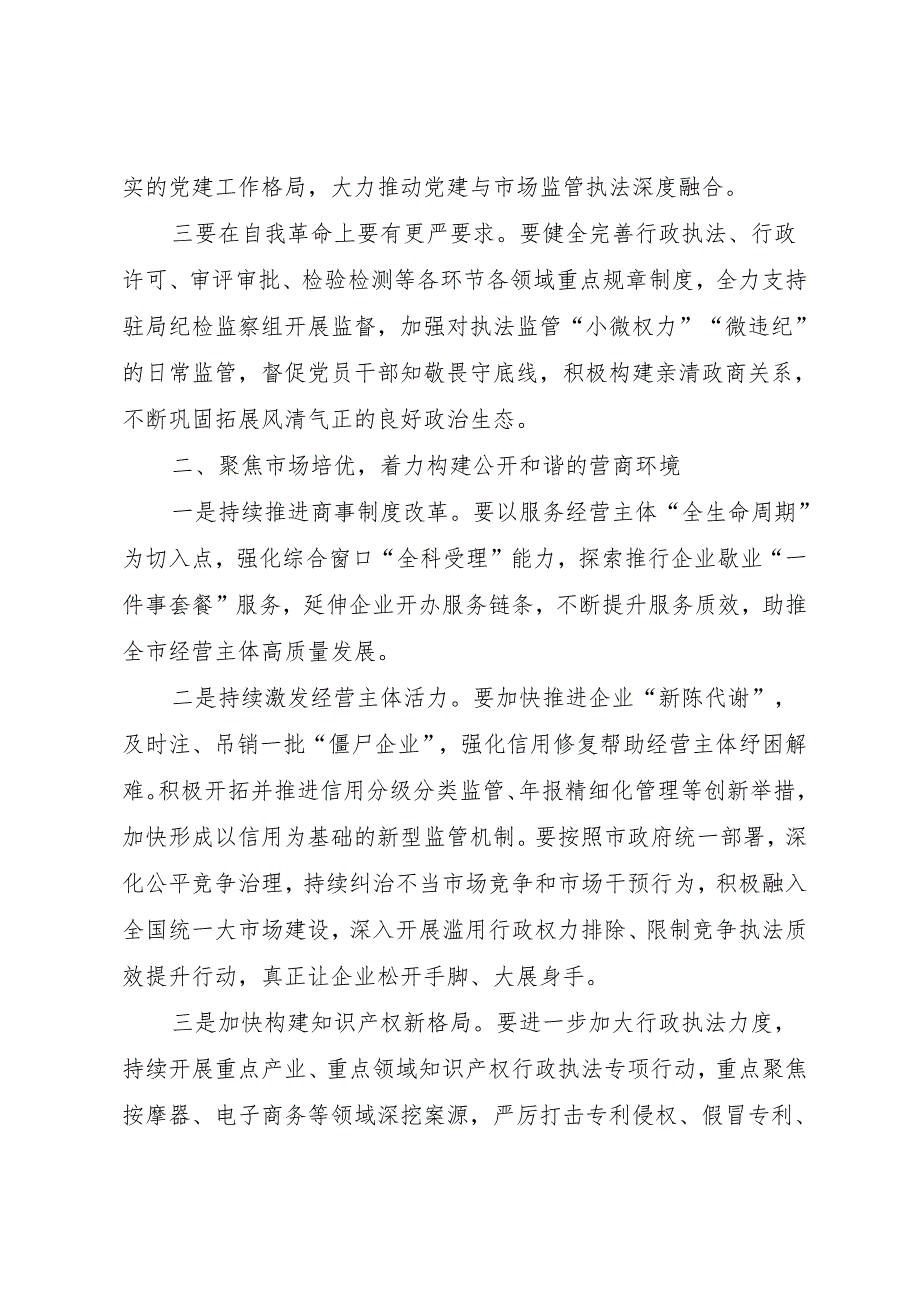 实的党建工作格局，大力推动党建与市场监管执法深度融合。

三要在自我革命上要有更严要求。要健全完善行政执法、行政许可、审评审批、检验检测等各环节各领域重点规章制度，全力支持驻局纪检监察组开展监督，加强对执法监管“小微权力”“微违纪”的日常监管，督促党员干部知敬畏守底线，积极构建亲清政商关系，不断巩固拓展风清气正的良好政治生态。

二、聚焦市场培优，着力构建公开和谐的营商环境

一是持续推进商事制度改革。要以服务经营主体“全生命周期”为切入点，强化综合窗口“全科受理”能力，探索推行企业歇业“一件事套餐”服务，延伸企业开办服务链条，不断提升服务质效，助推全市经营主体高质量发展。

二是持续激发经营主体活力。要加快推进企业“新陈代谢”，及时注、吊销一批“僵尸企业”，强化信用修复帮助经营主体纾困解难。积极开拓并推进信用分级分类监管、年报精细化管理等创新举措，加快形成以信用为基础的新型监管机制。要按照市政府统一部署，深化公平竞争治理，持续纠治不当市场竞争和市场干预行为，积极融入全国统一大市场建设，深入开展滥用行政权力排除、限制竞争执法质效提升行动，真正让企业松开手脚、大展身手。

三是加快构建知识产权新格局。要进一步加大行政执法力度，持续开展重点产业、重点领域知识产权行政执法专项行动，重点聚焦按摩器、电子商务等领域深挖案源，严厉打击专利侵权、假冒专利、